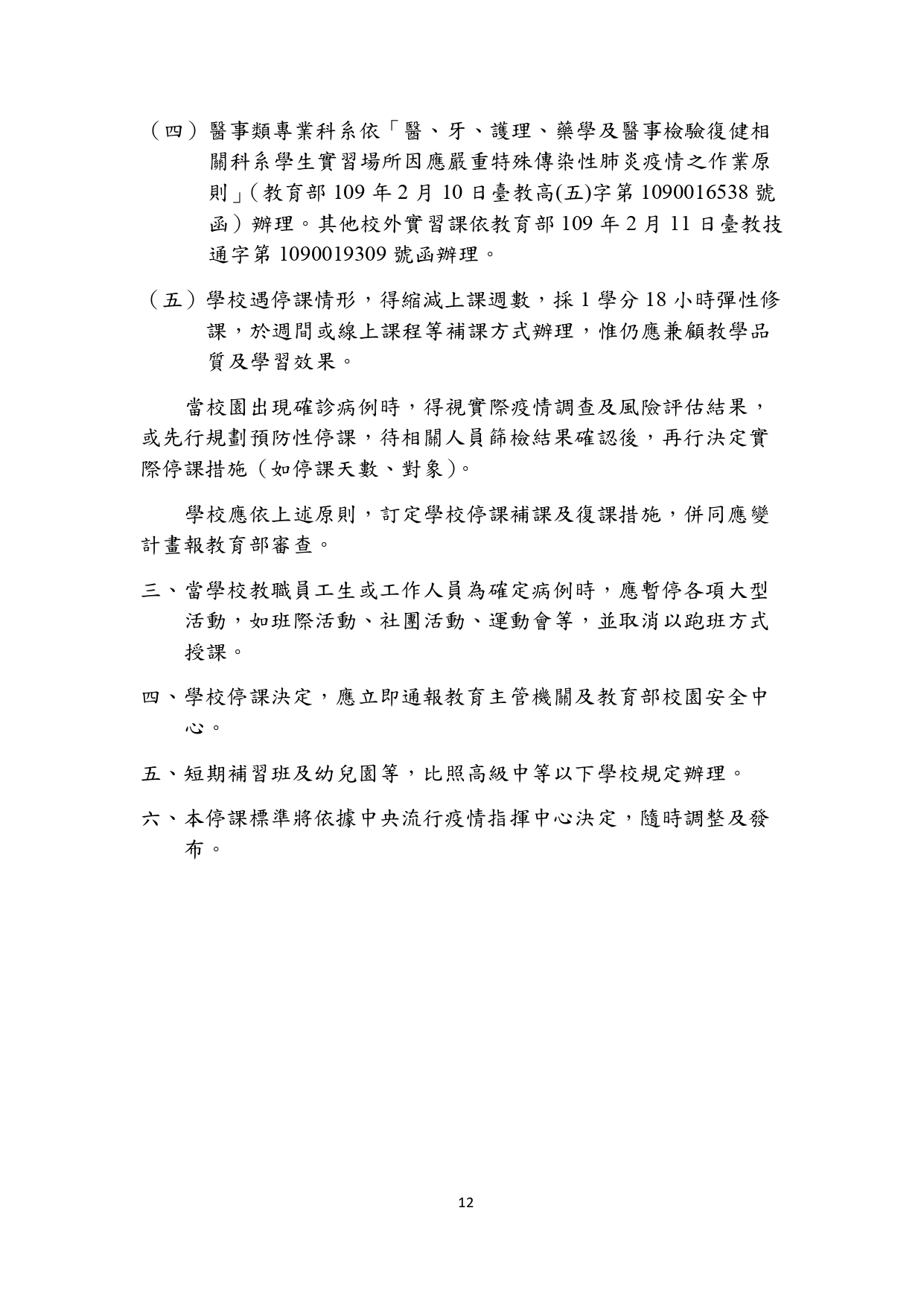 （四）醫事類專業科系依「醫、牙、護理、藥學及醫事檢驗復健相關科系學生實習場所因應嚴重特殊傳染性肺炎疫情之作業原則」（教育部 109 年 2 月 10 日臺教高(五)字第 1090016538 號函）辦理。其他校外實習課依教育部 109 年 2 月 11 日臺教技通字第 1090019309 號函辦理。

（五）學校遇停課情形，得縮減上課週數，採 1 學分 18 小時彈性修課，於週間或線上課程等補課方式辦理，惟仍應兼顧教學品質及學習效果。

當校園出現確診病例時，得視實際疫情調查及風險評估結果，或先行規劃預防性停課，待相關人員篩檢結果確認後，再行決定實際停課措施（如停課天數、對象）。

學校應依上述原則，訂定學校停課補課及復課措施，併同應變計畫報教育部審查。

三、當學校教職員工生或工作人員為確定病例時，應暫停各項大型活動，如班際活動、社團活動、運動會等，並取消以跑班方式授課。

四、學校停課決定，應立即通報教育主管機關及教育部校園安全中心。

五、短期補習班及幼兒園等，比照高級中等以下學校規定辦理。

六、本停課標準將依據中央流行疫情指揮中心決定，隨時調整及發布。

12